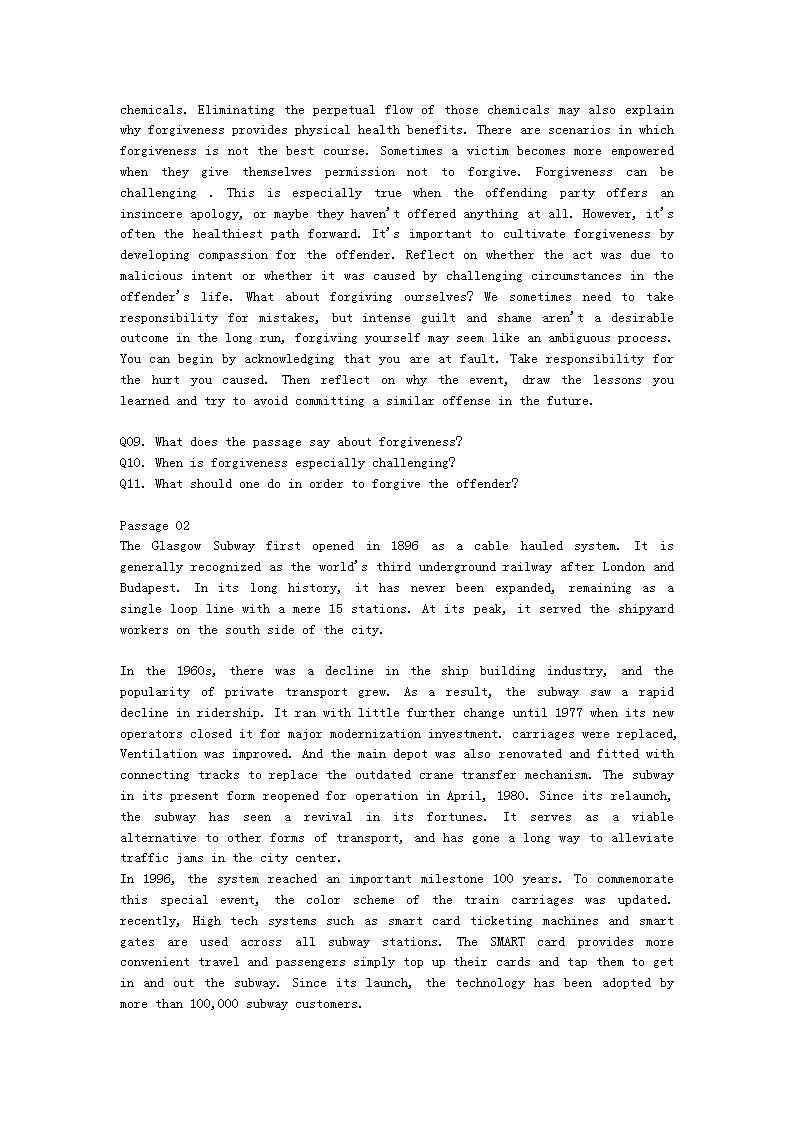 chemicals. Eliminating the perpetual flow of those chemicals may also explain why forgiveness provides physical health benefits. There are scenarios in which forgiveness is not the best course. Sometimes a victim becomes more empowered when they give themselves permission not to forgive. Forgiveness can be challenging . This is especially true when the offending party offers an insincere apology, or maybe they haven't offered anything at all. However, it's often the healthiest path forward. It's important to cultivate forgiveness by developing compassion for the offender. Reflect on whether the act was due to malicious intent or whether it was caused by challenging circumstances in the offender's life. What about forgiving ourselves? We sometimes need to take responsibility for mistakes, but intense guilt and shame aren't a desirable outcome in the long run, forgiving yourself may seem like an ambiguous process. You can begin by acknowledging that you are at fault. Take responsibility for the hurt you caused. Then reflect on why the event, draw the lessons you learned and try to avoid committing a similar offense in the future.

Q09. What does the passage say about forgiveness?
Q10. When is forgiveness especially challenging?
Q11. What should one do in order to forgive the offender?

Passage 02
The Glasgow Subway first opened in 1896 as a cable hauled system. It is generally recognized as the world's third underground railway after London and Budapest. In its long history, it has never been expanded, remaining as a single loop line with a mere 15 stations. At its peak, it served the shipyard workers on the south side of the city.

In the 1960s, there was a decline in the ship building industry, and the popularity of private transport grew. As a result, the subway saw a rapid decline in ridership. It ran with little further change until 1977 when its new operators closed it for major modernization investment. carriages were replaced, Ventilation was improved. And the main depot was also renovated and fitted with connecting tracks to replace the outdated crane transfer mechanism. The subway in its present form reopened for operation in April, 1980. Since its relaunch, the subway has seen a revival in its fortunes. It serves as a viable alternative to other forms of transport, and has gone a long way to alleviate traffic jams in the city center.
In 1996, the system reached an important milestone 100 years. To commemorate this special event, the color scheme of the train carriages was updated. recently, High tech systems such as smart card ticketing machines and smart gates are used across all subway stations. The SMART card provides more convenient travel and passengers simply top up their cards and tap them to get in and out the subway. Since its launch, the technology has been adopted by more than 100,000 subway customers.